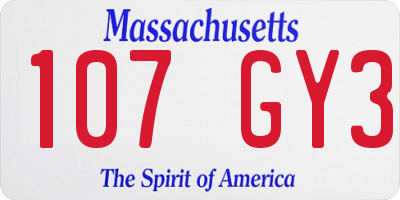 Massachusetts

107 GY3

The Spirit of America